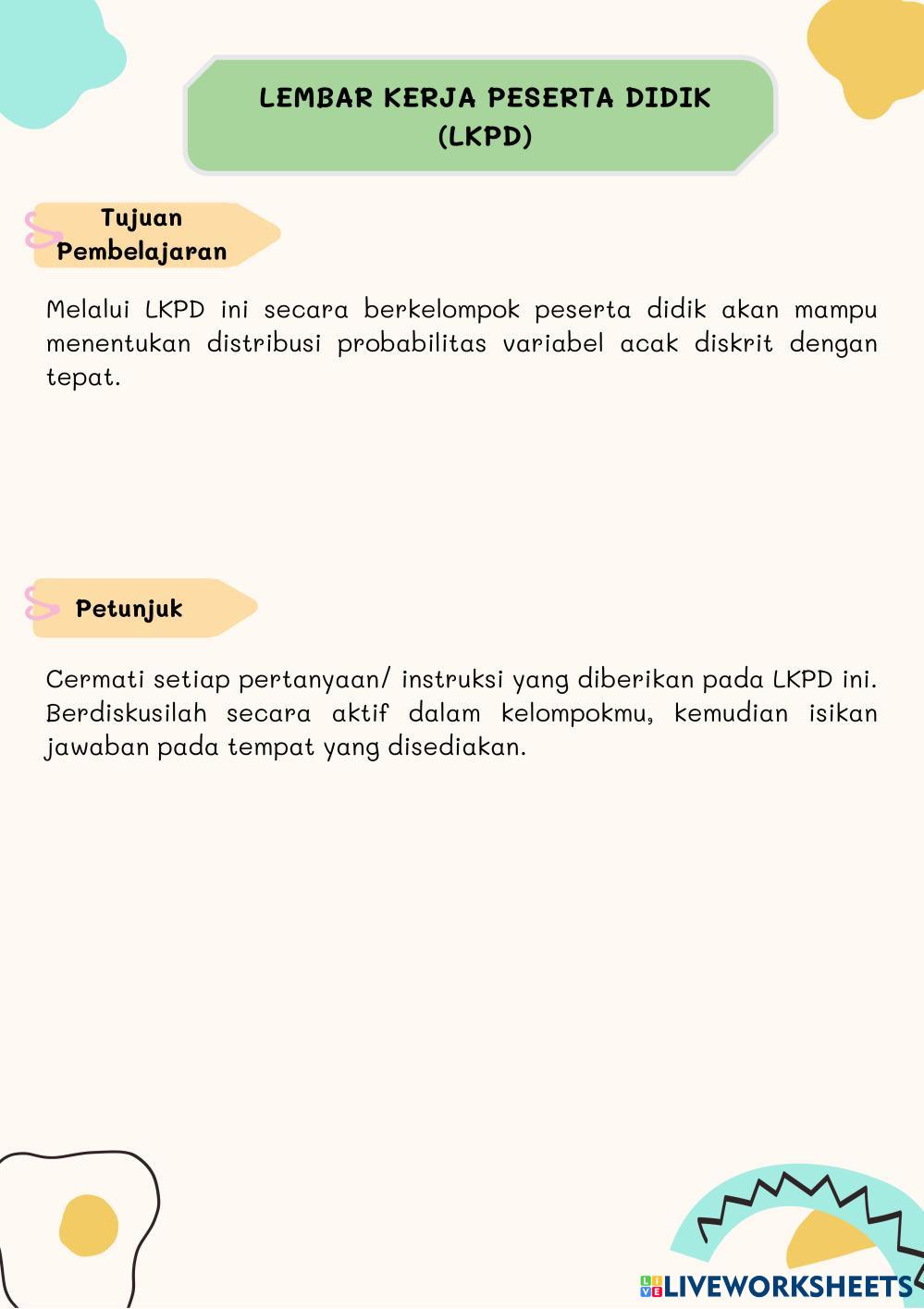 LEMBAR KERJA PESERTA DIDIK (LKPD)

Tujuan Pembelajaran

Melalui LKPD ini secara berkelompok peserta didik akan mampu menentukan distribusi probabilitas variabel acak diskrit dengan tepat.

Petunjuk

Cermati setiap pertanyaan/ instruksi yang diberikan pada LKPD ini. Berdiskusilah secara aktif dalam kelompokmu, kemudian isikan jawaban pada tempat yang disediakan.

LIVEWORKSHEETS